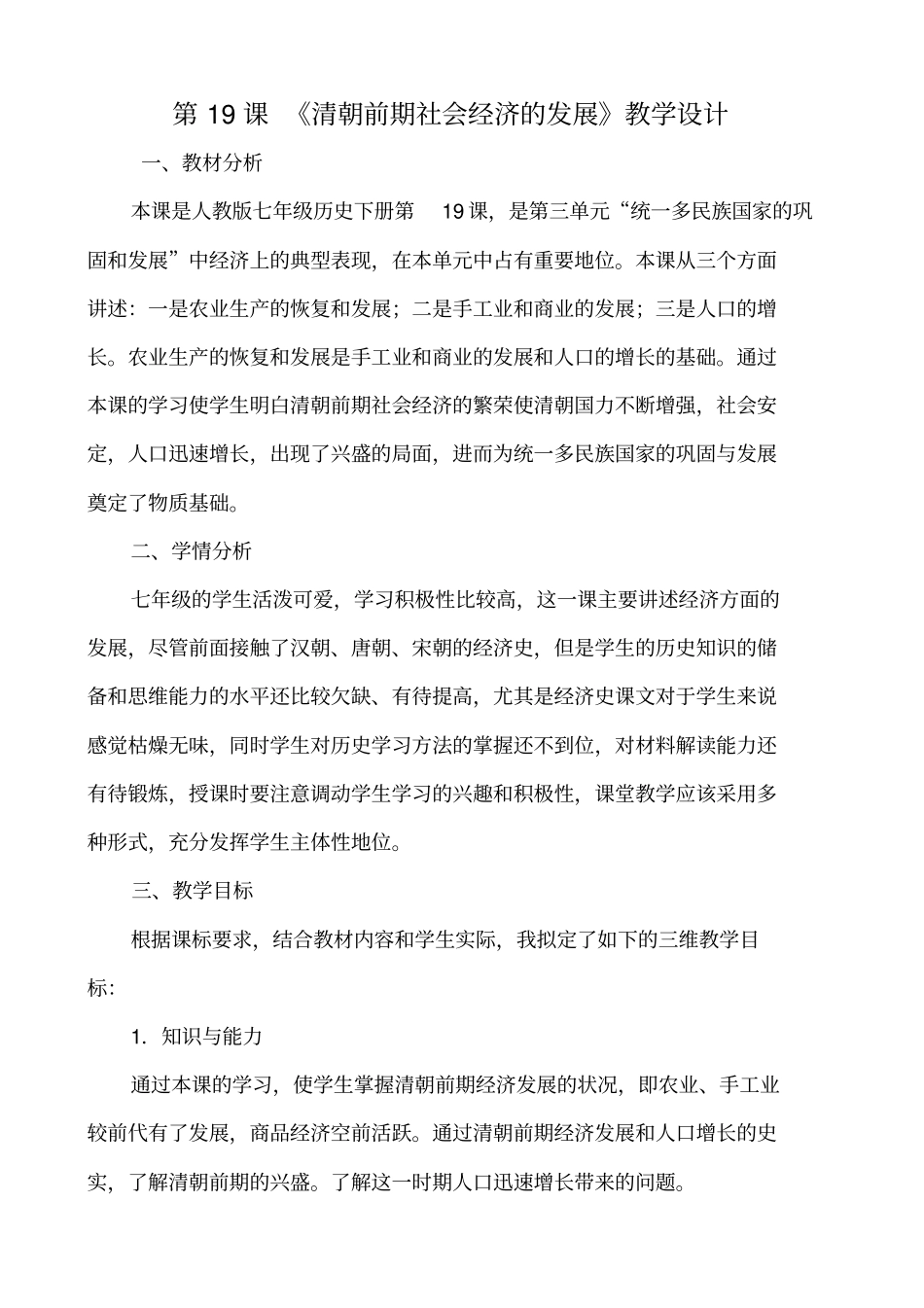 第 19 课 《清朝前期社会经济的发展》教学设计

一、教材分析

本课是人教版七年级历史下册第 19 课，是第三单元“统一多民族国家的巩固和发展”中经济上的典型表现，在本单元中占有重要地位。本课从三个方面讲述：一是农业生产的恢复和发展；二是手工业和商业的发展；三是人口的增长。农业生产的恢复和发展是手工业和商业的发展和人口的增长的基础。通过本课的学习使学生明白清朝前期社会经济的繁荣使清朝国力不断增强，社会安定，人口迅速增长，出现了兴盛的局面，进而为统一多民族国家的巩固与发展奠定了物质基础。

二、学情分析

七年级的学生活泼可爱，学习积极性比较高，这一课主要讲述经济方面的发展，尽管前面接触了汉朝、唐朝、宋朝的经济史，但是学生的历史知识的储备和思维能力的水平还比较欠缺、有待提高，尤其是经济史课文对于学生来说感觉枯燥无味，同时学生对历史学习方法的掌握还不到位，对材料解读能力还有待锻炼，授课时要注意调动学生学习的兴趣和积极性，课堂教学应该采用多种形式，充分发挥学生主体性地位。

三、教学目标

根据课标要求，结合教材内容和学生实际，我拟定了如下的三维教学目标：

1. 知识与能力

通过本课的学习，使学生掌握清朝前期经济发展的状况，即农业、手工业较前代有了发展，商品经济空前活跃。通过清朝前期经济发展和人口增长的史实，了解清朝前期的兴盛。了解这一时期人口迅速增长带来的问题。